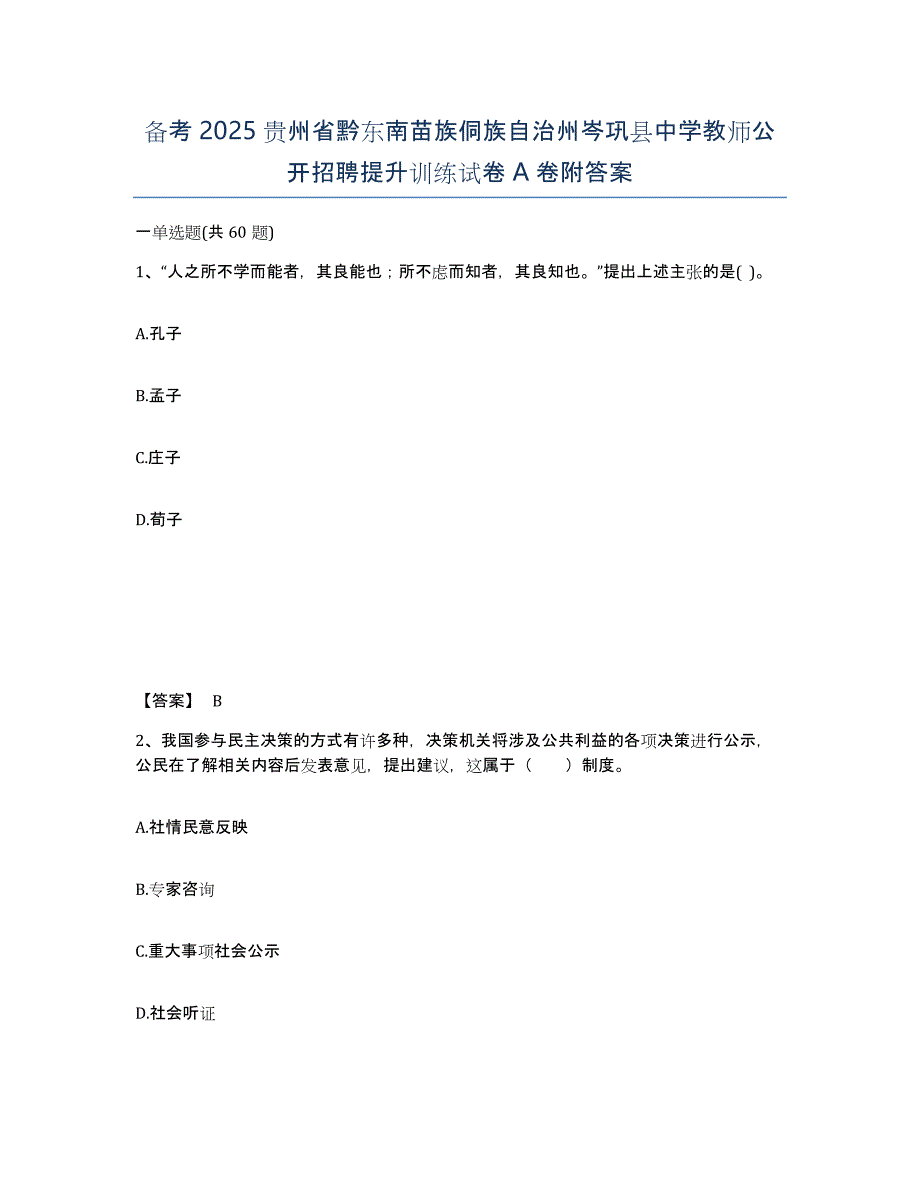 备考 2025 贵州省黔东南苗族侗族自治州岑巩县中学教师公开招聘提升训练试卷 A 卷附答案

一单选题(共 60 题)

1、“人之所不学而能者，其良能也；所不虑而知者，其良知也。”提出上述主张的是( )。

A.孔子

B.孟子

C.庄子

D.荀子

【答案】 B

2、我国参与民主决策的方式有许多种，决策机关将涉及公共利益的各项决策进行公示，公民在了解相关内容后发表意见，提出建议，这属于（　　）制度。

A.社情民意反映

B.专家咨询

C.重大事项社会公示

D.社会听证